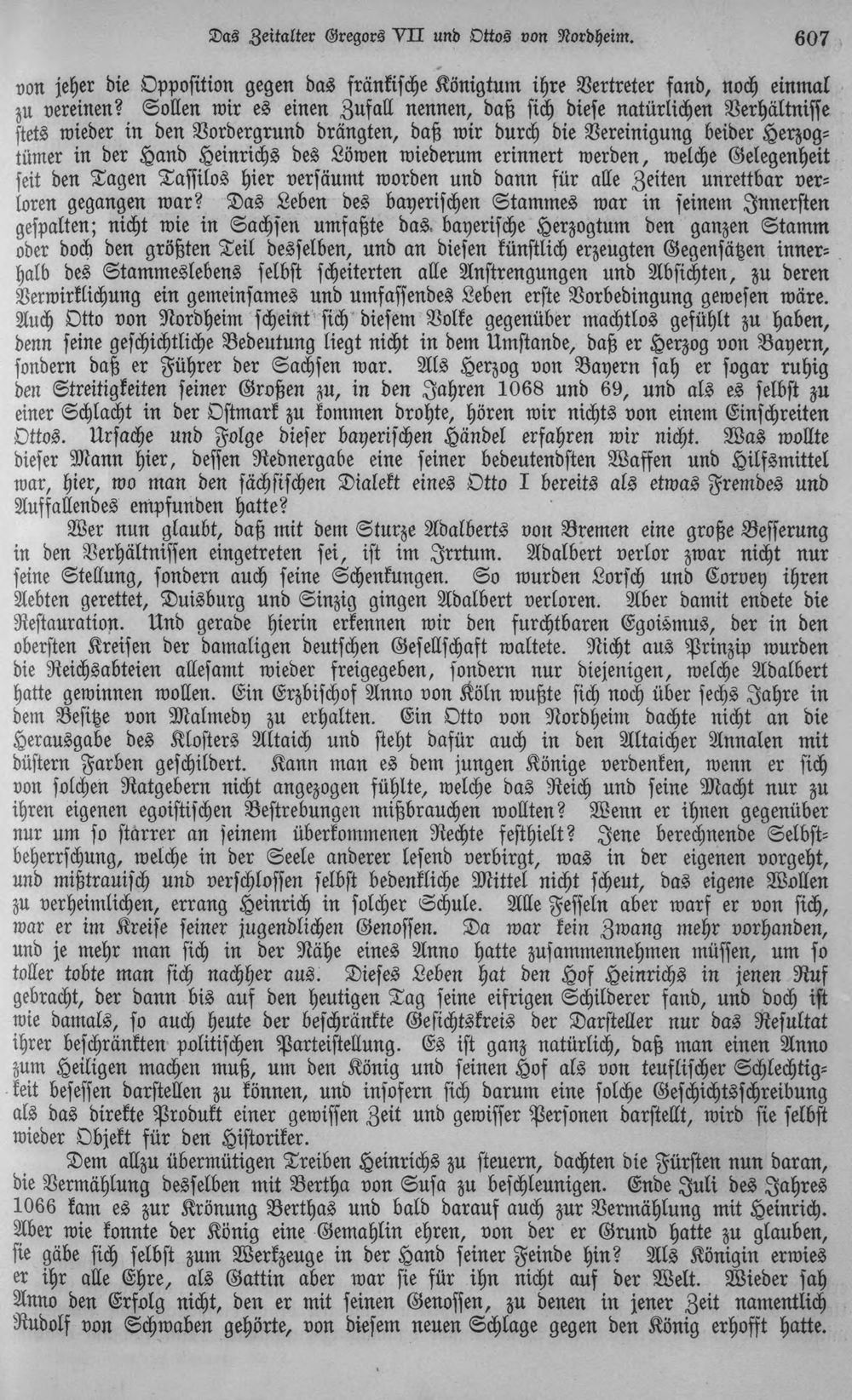 Das Zeitalter Gregors VII und Ottos von Nordheim. 607

von jeher die Opposition gegen das fränkische Königtum ihre Vertreter fand, noch einmal zu vereinen? Sollen wir es einen Zufall nennen, daß sich diese natürlichen Verhältnisse stets wieder in den Vordergrund drängten, daß wir durch die Vereinigung beider Herzogtümer in der Hand Heinrichs des Löwen wiederum erinnert werden, welche Gelegenheit seit den Tagen Tassilos hier versäumt worden und dann für alle Zeiten unrettbar verloren gegangen war? Das Leben des bayerischen Stammes war in seinem Innersten gespalten; nicht wie in Sachsen umfaßte das bayerische Herzogtum den ganzen Stamm oder doch den größten Teil desselben, und an diesen künstlich erzeugten Gegensätzen innerhalb des Stammeslebens selbst scheiterten alle Anstrengungen und Absichten, zu deren Verwirklichung ein gemeinsames und umfassendes Leben erste Vorbedingung gewesen wäre. Auch Otto von Nordheim scheint sich diesem Volke gegenüber machtlos gefühlt zu haben, denn seine geschichtliche Bedeutung liegt nicht in dem Umstande, daß er Herzog von Bayern, sondern daß er Führer der Sachsen war. Als Herzog von Bayern sah er sogar ruhig den Streitigkeiten seiner Großen zu, in den Jahren 1068 und 69, und als es selbst zu einer Schlacht in der Ostmark zu kommen drohte, hören wir nichts von einem Einschreiten Ottos. Ursache und Folge dieser bayerischen Händel erfahren wir nicht. Was wollte dieser Mann hier, dessen Rednergabe eine seiner bedeutendsten Waffen und Hilfsmittel war, hier, wo man den sächsischen Dialekt eines Otto I bereits als etwas Fremdes und Auffallendes empfunden hatte?

Wer nun glaubt, daß mit dem Sturze Adalberts von Bremen eine große Besserung in den Verhältnissen eingetreten sei, ist im Irrtum. Adalbert verlor zwar nicht nur seine Stellung, sondern auch seine Schenkungen. So wurden Lorsch und Corvey ihren Aebten gerettet, Duisburg und Sinzig gingen Adalbert verloren. Aber damit endete die Restauration. Und gerade hierin erkennen wir den furchtbaren Egoismus, der in den obersten Kreisen der damaligen deutschen Gesellschaft waltete. Nicht aus Prinzip wurden die Reichsabteien allesamt wieder freigegeben, sondern nur diejenigen, welche Adalbert hatte gewinnen wollen. Ein Erzbischof Anno von Köln wußte sich noch über sechs Jahre in dem Besitze von Malmedy zu erhalten. Ein Otto von Nordheim dachte nicht an die Herausgabe des Klosters Altaich und steht dafür auch in den Altaicher Annalen mit düstern Farben geschildert. Kann man es dem jungen Könige verdenken, wenn er sich von solchen Ratgebern nicht angezogen fühlte, welche das Reich und seine Macht nur zu ihren eigenen egoistischen Bestrebungen mißbrauchen wollten? Wenn er ihnen gegenüber nur um so starrer an seinem überkommenen Rechte festhielt? Jene berechnende Selbstbeherrschung, welche in der Seele anderer lesend verbirgt, was in der eigenen vorgeht, und mißtrauisch und verschlossen selbst bedenkliche Mittel nicht scheut, das eigene Wollen zu verheimlichen, errang Heinrich in solcher Schule. Alle Fesseln aber warf er von sich, war er im Kreise seiner jugendlichen Genossen. Da war kein Zwang mehr vorhanden, und je mehr man sich in der Nähe eines Anno hatte zusammennehmen müssen, um so toller tobte man sich nachher aus. Dieses Leben hat den Hof Heinrichs in jenen Ruf gebracht, der dann bis auf den heutigen Tag seine eifrigen Schilderer fand, und doch ist wie damals, so auch heute der beschränkte Gesichtskreis der Darsteller nur das Resultat ihrer beschränkten politischen Parteistellung. Es ist ganz natürlich, daß man einen Anno zum Heiligen machen muß, um den König und seinen Hof als von teuflischer Schlechtigkeit besessen darstellen zu können, und insofern sich darum eine solche Geschichtsschreibung als das direkte Produkt einer gewissen Zeit und gewisser Personen darstellt, wird sie selbst wieder Objekt für den Historiker.

Dem allzu übermütigen Treiben Heinrichs zu steuern, dachten die Fürsten nun daran, die Vermählung desselben mit Bertha von Susa zu beschleunigen. Ende Juli des Jahres 1066 kam es zur Krönung Berthas und bald darauf auch zur Vermählung mit Heinrich. Aber wie konnte der König eine Gemahlin ehren, von der er Grund hatte zu glauben, sie gäbe sich selbst zum Werkzeuge in der Hand seiner Feinde hin? Als Königin erwies er ihr alle Ehre, als Gattin aber war sie für ihn nicht auf der Welt. Wieder sah Anno den Erfolg nicht, den er mit seinen Genossen, zu denen in jener Zeit namentlich Rudolf von Schwaben gehörte, von diesem neuen Schlage gegen den König erhofft hatte.